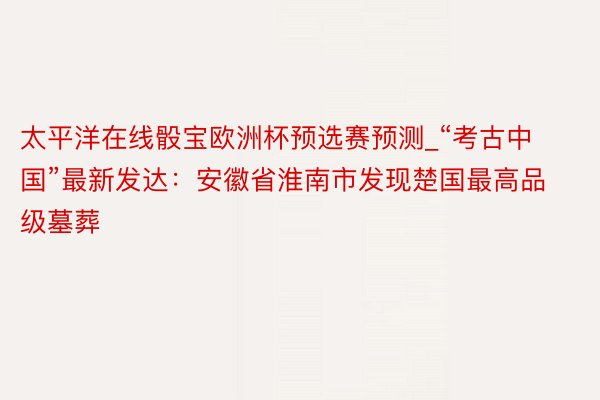 太平洋在线骰宝欧洲杯预选赛预测_“考古中国”最新发达：安徽省淮南市发现楚国最高品级墓葬